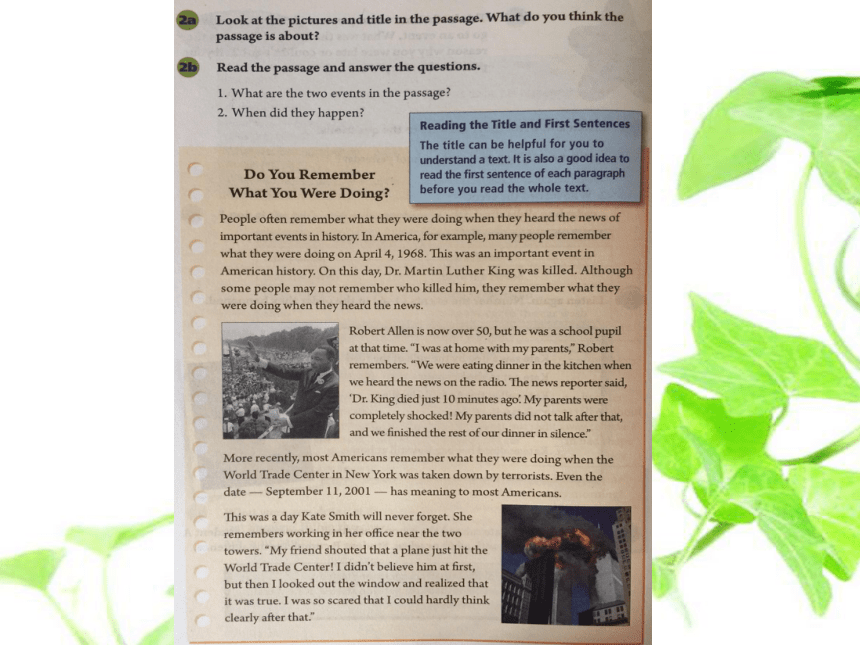 2a Look at the pictures and title in the passage. What do you think the passage is about?

2b Read the passage and answer the questions.

1. What are the two events in the passage?
2. When did they happen?

Reading the Title and First Sentences
The title can be helpful for you to understand a text. It is also a good idea to read the first sentence of each paragraph before you read the whole text.

Do You Remember What You Were Doing?

People often remember what they were doing when they heard the news of important events in history. In America, for example, many people remember what they were doing on April 4, 1968. This was an important event in American history. On this day, Dr. Martin Luther King was killed. Although some people may not remember who killed him, they remember what they were doing when they heard the news.

Robert Allen is now over 50, but he was a school pupil at that time. "I was at home with my parents," Robert remembers. "We were eating dinner in the kitchen when we heard the news on the radio. The news reporter said, 'Dr. King died just 10 minutes ago'. My parents were completely shocked! My parents did not talk after that, and we finished the rest of our dinner in silence."

More recently, most Americans remember what they were doing when the World Trade Center in New York was taken down by terrorists. Even the date — September 11, 2001 — has meaning to most Americans.

This was a day Kate Smith will never forget. She remembers working in her office near the two towers. "My friend shouted that a plane just hit the World Trade Center! I didn't believe him at first, but then I looked out the window and realized that it was true. I was so scared that I could hardly think clearly after that."